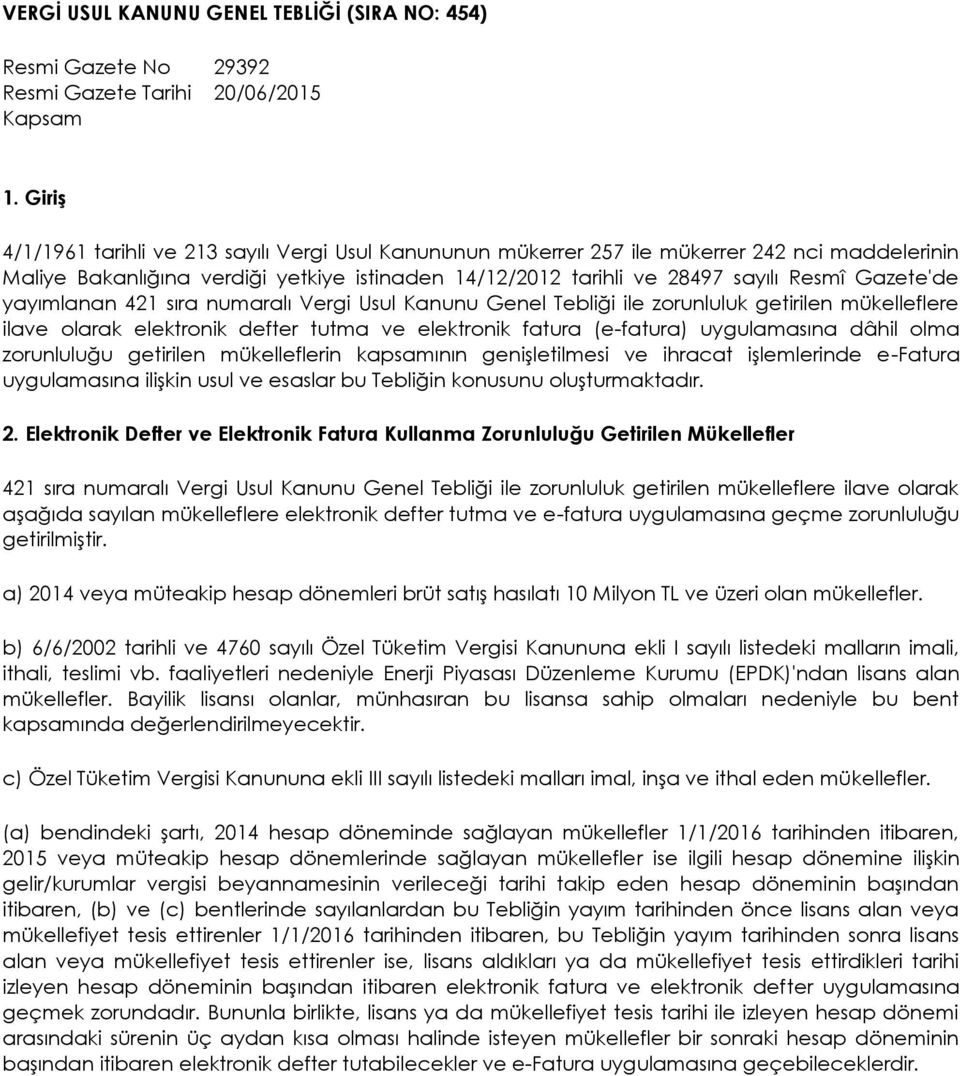 VERGİ USUL KANUNU GENEL TEBLİĞİ (SIRA NO: 454)

Resmi Gazete No 29392
Resmi Gazete Tarihi 20/06/2015
Kapsam

1. Giriş

4/1/1961 tarihli ve 213 sayılı Vergi Usul Kanununun mükerrer 257 ile mükerrer 242 nci maddelerinin Maliye Bakanlığına verdiği yetkiye istinaden 14/12/2012 tarihli ve 28497 sayılı Resmî Gazete'de yayımlanan 421 sıra numaralı Vergi Usul Kanunu Genel Tebliği ile zorunluluk getirilen mükelleflere ilave olarak elektronik defter tutma ve elektronik fatura (e-fatura) uygulamasına dâhil olma zorunluluğu getirilen mükelleflerin kapsamının genişletilmesi ve ihracat işlemlerinde e-Fatura uygulamasına ilişkin usul ve esaslar bu Tebliğin konusunu oluşturmaktadır.

2. Elektronik Defter ve Elektronik Fatura Kullanma Zorunluluğu Getirilen Mükellefler

421 sıra numaralı Vergi Usul Kanunu Genel Tebliği ile zorunluluk getirilen mükelleflere ilave olarak aşağıda sayılan mükelleflere elektronik defter tutma ve e-fatura uygulamasına geçme zorunluluğu getirilmiştir.

a) 2014 veya müteakip hesap dönemleri brüt satış hasılatı 10 Milyon TL ve üzeri olan mükellefler.

b) 6/6/2002 tarihli ve 4760 sayılı Özel Tüketim Vergisi Kanununa ekli I sayılı listedeki malların imali, ithali, teslimi vb. faaliyetleri nedeniyle Enerji Piyasası Düzenleme Kurumu (EPDK)'ndan lisans alan mükellefler. Bayilik lisansı olanlar, münhasıran bu lisansa sahip olmaları nedeniyle bu bent kapsamında değerlendirilmeyecektir.

c) Özel Tüketim Vergisi Kanununa ekli III sayılı listedeki malları imal, inşa ve ithal eden mükellefler.

(a) bendindeki şartı, 2014 hesap döneminde sağlayan mükellefler 1/1/2016 tarihinden itibaren, 2015 veya müteakip hesap dönemlerinde sağlayan mükellefler ise ilgili hesap dönemine ilişkin gelir/kurumlar vergisi beyannamesinin verileceği tarihi takip eden hesap döneminin başından itibaren, (b) ve (c) bentlerinde sayılanlardan bu Tebliğin yayım tarihinden önce lisans alan veya mükellefiyet tesis ettirenler 1/1/2016 tarihinden itibaren, bu Tebliğin yayım tarihinden sonra lisans alan veya mükellefiyet tesis ettirenler ise, lisans aldıkları ya da mükellefiyet tesis ettirdikleri tarihi izleyen hesap döneminin başından itibaren elektronik fatura ve elektronik defter uygulamasına geçmek zorundadır. Bununla birlikte, lisans ya da mükellefiyet tesis tarihi ile izleyen hesap dönemi arasındaki sürenin üç aydan kısa olması halinde isteyen mükellefler bir sonraki hesap döneminin başından itibaren elektronik defter tutabilecekler ve e-Fatura uygulamasına geçebileceklerdir.